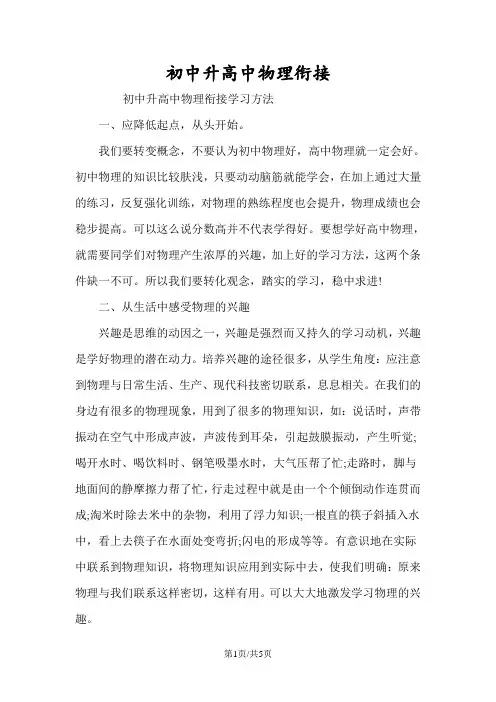 初中升高中物理衔接

初中升高中物理衔接学习方法

一、应降低起点，从头开始。

我们要转变概念，不要认为初中物理好，高中物理就一定会好。初中物理的知识比较肤浅，只要动动脑筋就能学会，在加上通过大量的练习，反复强化训练，对物理的熟练程度也会提升，物理成绩也会稳步提高。可以这么说分数高并不代表学得好。要想学好高中物理，就需要同学们对物理产生浓厚的兴趣，加上好的学习方法，这两个条件缺一不可。所以我们要转化观念，踏实的学习，稳中求进!

二、从生活中感受物理的兴趣

兴趣是思维的动因之一，兴趣是强烈而又持久的学习动机，兴趣是学好物理的潜在动力。培养兴趣的途径很多，从学生角度：应注意到物理与日常生活、生产、现代科技密切联系，息息相关。在我们的身边有很多的物理现象，用到了很多的物理知识，如：说话时，声带振动在空气中形成声波，声波传到耳朵，引起鼓膜振动，产生听觉;喝开水时、喝饮料时、钢笔吸墨水时，大气压帮了忙;走路时，脚与地面间的静摩擦力帮了忙，行走过程中就是由一个个倾倒动作连贯而成;淘米时除去米中的杂物，利用了浮力知识;一根直的筷子斜插入水中，看上去筷子在水面处变弯折;闪电的形成等等。有意识地在实际中联系到物理知识，将物理知识应用到实际中去，使我们明确：原来物理与我们联系这样密切，这样有用。可以大大地激发学习物理的兴趣。

第1页/共5页